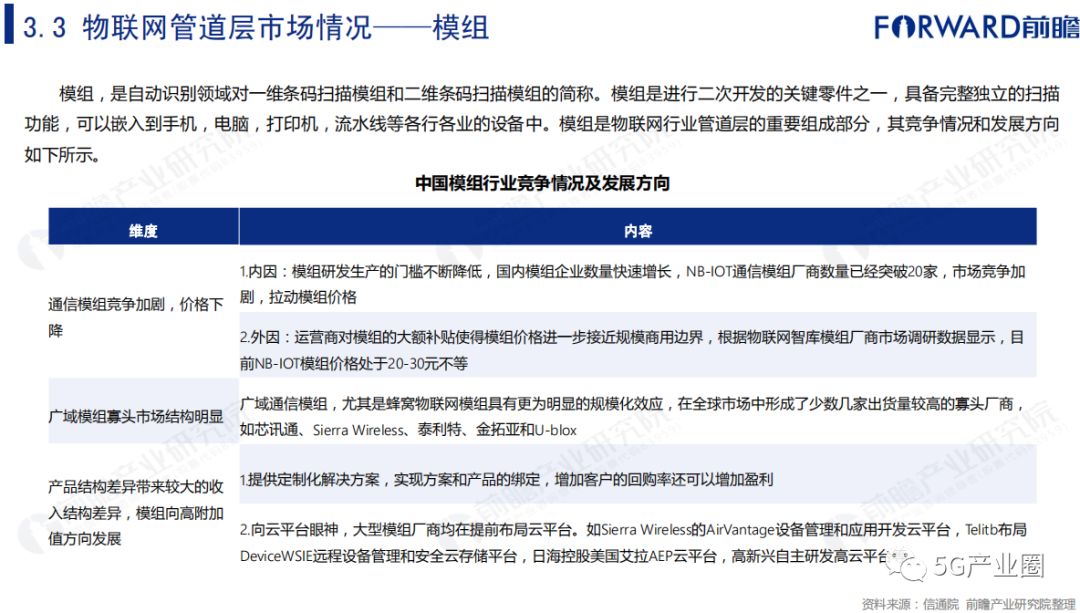 3.3 物联网管道层市场情况——模组

FORWARD前瞻

模组，是自动识别领域对一维条码扫描模组和二维条码扫描模组的简称。模组是进行二次开发的关键零件之一，具备完整独立的扫描功能，可以嵌入到手机，电脑，打印机，流水线等各行各业的设备中。模组是物联网行业管道层的重要组成部分，其竞争情况和发展方向如下所示。

中国模组行业竞争情况及发展方向

| 维度 | 内容 |
|---|---|
| 通信模组竞争加剧，价格下降 | 1.内因：模组研发生产的门槛不断降低，国内模组企业数量快速增长，NB-IOT通信模组厂商数量已经突破20家，市场竞争加剧，拉动模组价格 |
| | 2.外因：运营商对模组的大额补贴使得模组价格进一步接近规模商用边界，根据物联网智库模组厂商市场调研数据显示，目前NB-IOT模组价格处于20-30元不等 |
| 广域模组寡头市场结构明显 | 广域通信模组，尤其是蜂窝物联网模组具有更为明显的规模化效应，在全球市场中形成了少数几家出货量较高的寡头厂商，如芯讯通、Sierra Wireless、泰利特、金拓亚和U-blox |
| 产品结构差异带来较大的收入结构差异，模组向高附加值方向发展 | 1.提供定制化解决方案，实现方案和产品的绑定，增加客户的回购率还可以增加盈利 |
| | 2.向云平台眼神，大型模组厂商均在提前布局云平台。如Sierra Wireless的AirVantage设备管理和应用开发云平台，Telitb布局DeviceWSIE远程设备管理和安全云存储平台，日海控股美国艾拉AEP云平台，高新兴自主研发高云平台 |

5G产业圈

资料来源：信通院 前瞻产业研究院整理